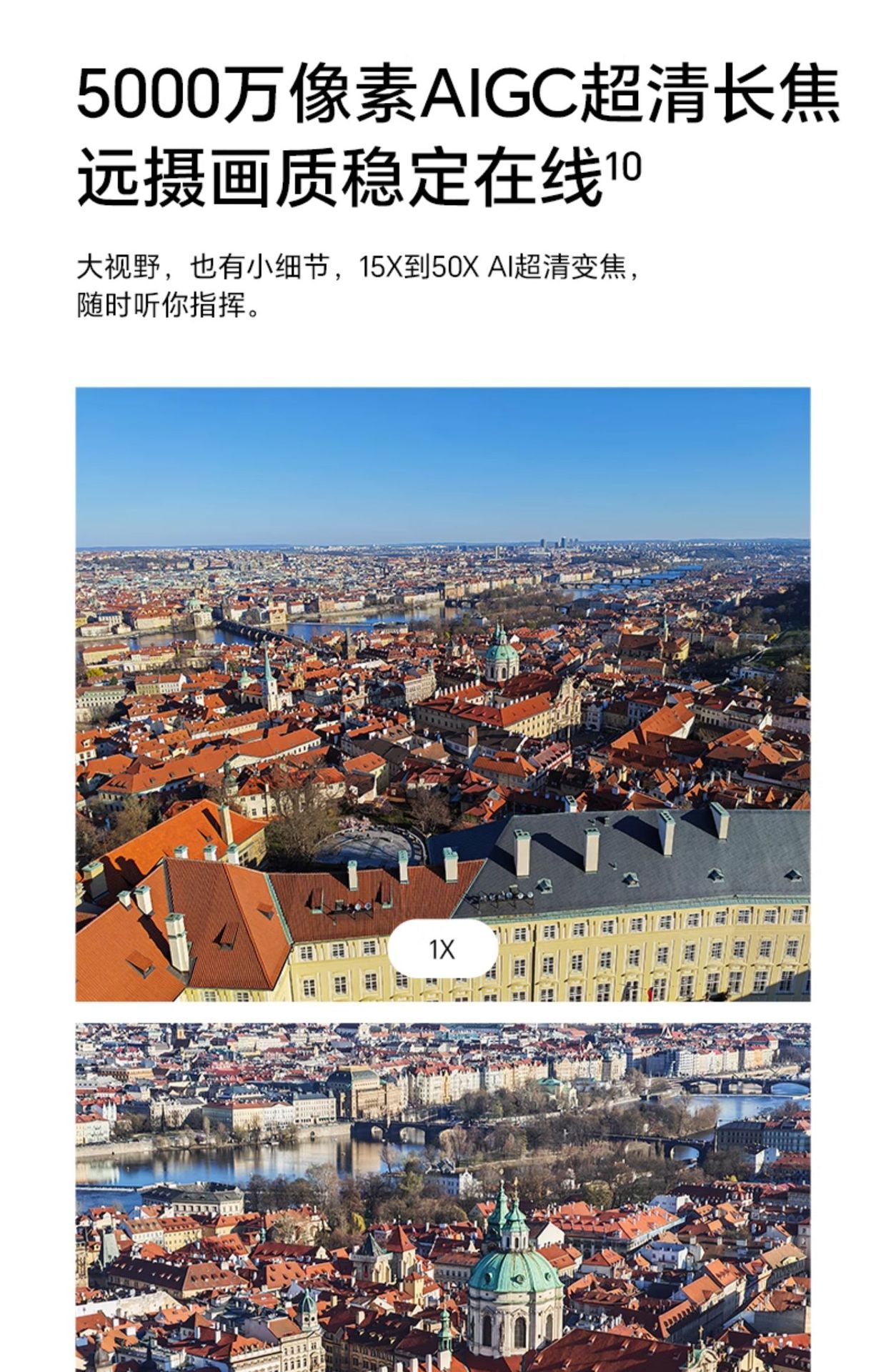 5000万像素AIGC超清长焦
远摄画质稳定在线$^{10}$

大视野，也有小细节，15X到50X AI超清变焦，
随时听你指挥。

1X